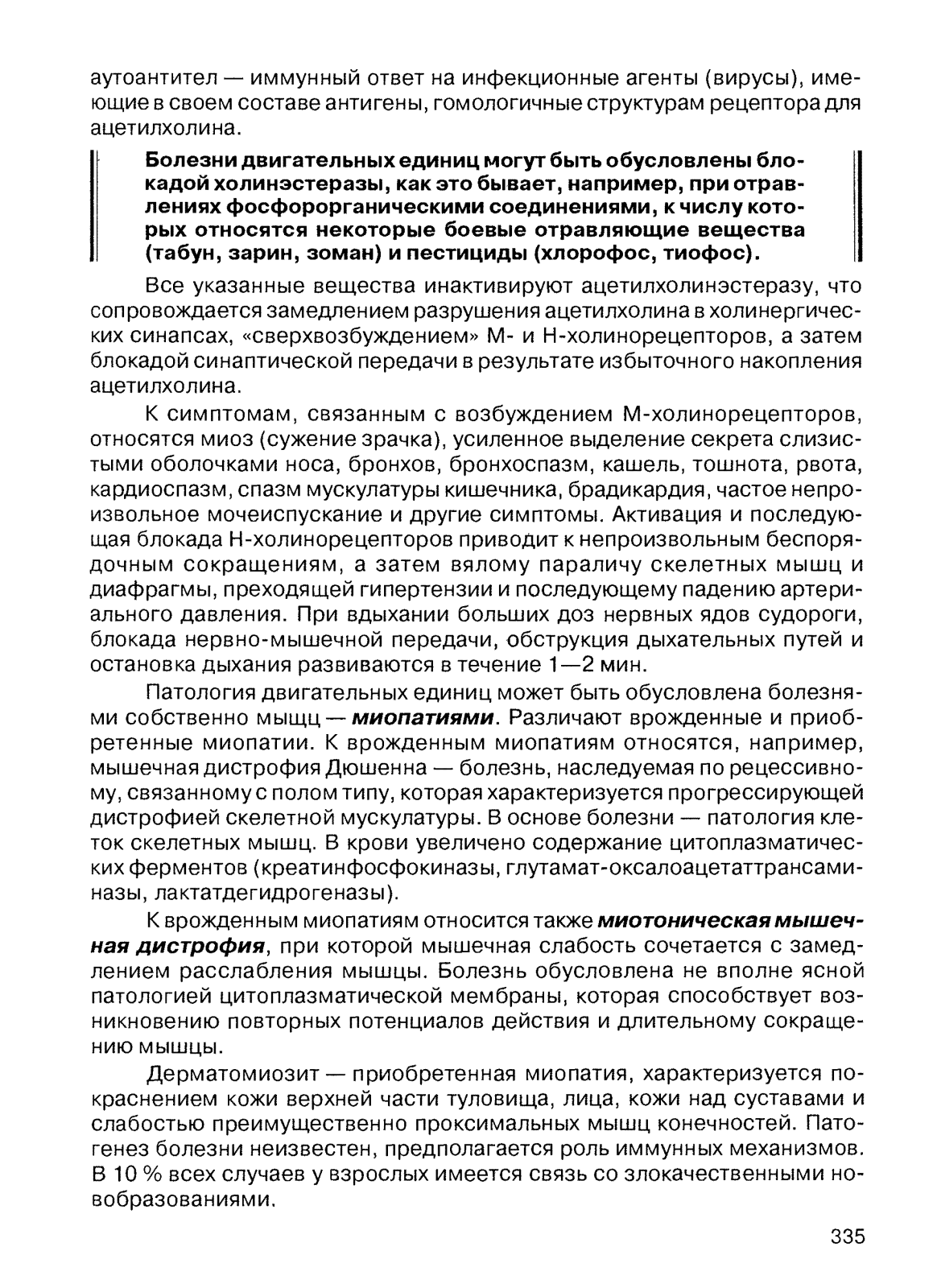 аутоантител — иммунный ответ на инфекционные агенты (вирусы), имеющие в своем составе антигены, гомологичные структурам рецептора для ацетилхолина.

Болезни двигательных единиц могут быть обусловлены блокадой холинэстеразы, как это бывает, например, при отравлениях фосфорорганическими соединениями, к числу которых относятся некоторые боевые отравляющие вещества (табун, зарин, зоман) и пестициды (хлорофос, тиофос).

Все указанные вещества инактивируют ацетилхолинэстеразу, что сопровождается замедлением разрушения ацетилхолина в холинергических синапсах, «сверхвозбуждением» М- и Н-холинорецепторов, а затем блокадой синаптической передачи в результате избыточного накопления ацетилхолина.

К симптомам, связанным с возбуждением М-холинорецепторов, относятся миоз (сужение зрачка), усиленное выделение секрета слизистыми оболочками носа, бронхов, бронхоспазм, кашель, тошнота, рвота, кардиоспазм, спазм мускулатуры кишечника, брадикардия, частое непроизвольное мочеиспускание и другие симптомы. Активация и последующая блокада Н-холинорецепторов приводит к непроизвольным беспорядочным сокращениям, а затем вялому параличу скелетных мышц и диафрагмы, преходящей гипертензии и последующему падению артериального давления. При вдыхании больших доз нервных ядов судороги, блокада нервно-мышечной передачи, обструкция дыхательных путей и остановка дыхания развиваются в течение 1—2 мин.

Патология двигательных единиц может быть обусловлена болезнями собственно мышц — миопатиями. Различают врожденные и приобретенные миопатии. К врожденным миопатиям относятся, например, мышечная дистрофия Дюшенна — болезнь, наследуемая по рецессивному, связанному с полом типу, которая характеризуется прогрессирующей дистрофией скелетной мускулатуры. В основе болезни — патология клеток скелетных мышц. В крови увеличено содержание цитоплазматических ферментов (креатинфосфокиназы, глутамат-оксалоацетаттрансаминазы, лактатдегидрогеназы).

К врожденным миопатиям относится также миотоническая мышечная дистрофия, при которой мышечная слабость сочетается с замедлением расслабления мышцы. Болезнь обусловлена не вполне ясной патологией цитоплазматической мембраны, которая способствует возникновению повторных потенциалов действия и длительному сокращению мышцы.

Дерматомиозит — приобретенная миопатия, характеризуется покраснением кожи верхней части туловища, лица, кожи над суставами и слабостью преимущественно проксимальных мышц конечностей. Патогенез болезни неизвестен, предполагается роль иммунных механизмов. В 10 % всех случаев у взрослых имеется связь со злокачественными новобразованиями.

335